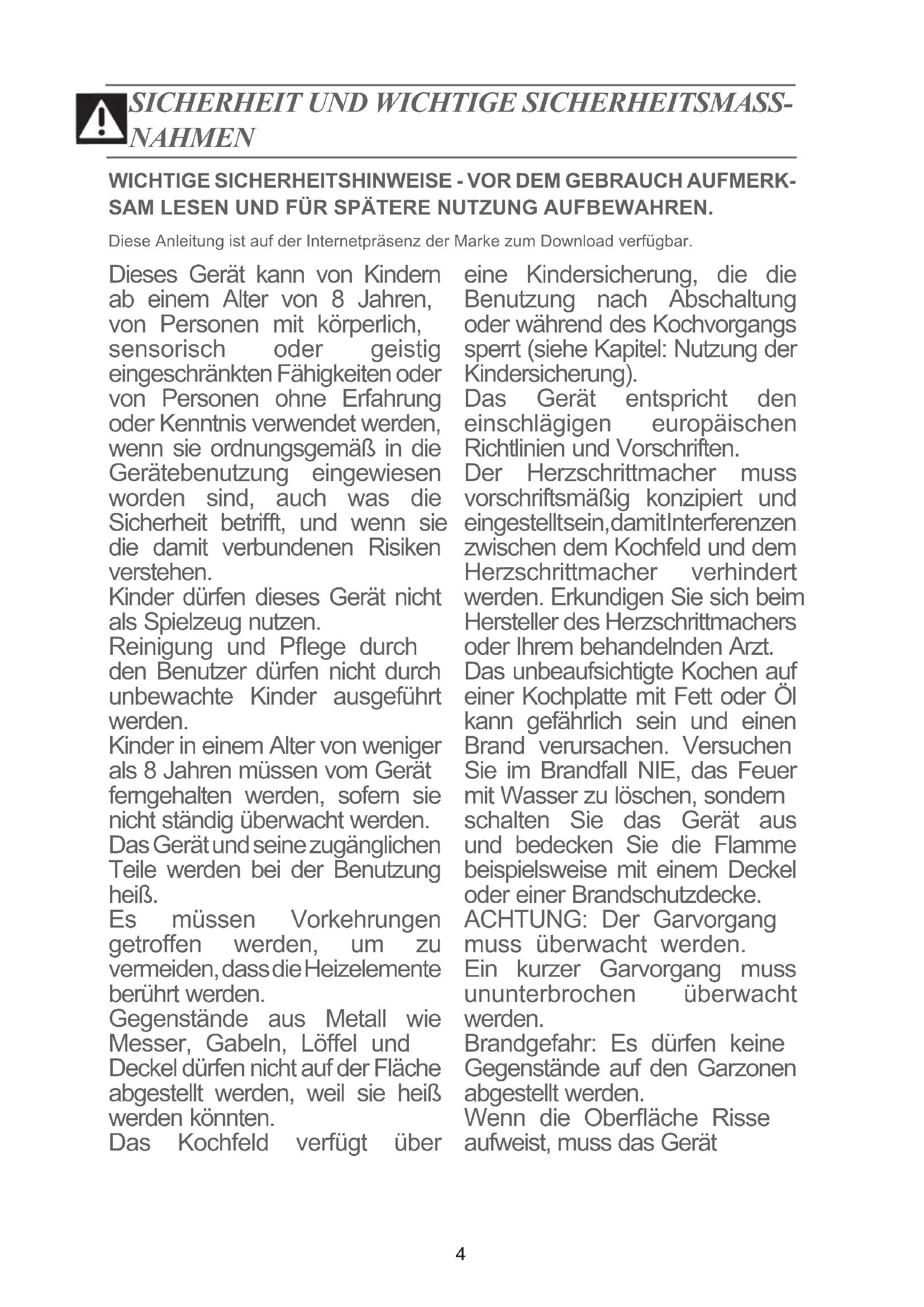 SICHERHEIT UND WICHTIGE SICHERHEITSMASSNAHMEN

WICHTIGE SICHERHEITSHINWEISE - VOR DEM GEBRAUCH AUFMERKSAM LESEN UND FÜR SPÄTERE NUTZUNG AUFBEWAHREN.

Diese Anleitung ist auf der Internetpräsenz der Marke zum Download verfügbar.

Dieses Gerät kann von Kindern ab einem Alter von 8 Jahren, von Personen mit körperlich, sensorisch oder geistig eingeschränkten Fähigkeiten oder von Personen ohne Erfahrung oder Kenntnis verwendet werden, wenn sie ordnungsgemäß in die Gerätebenutzung eingewiesen worden sind, auch was die Sicherheit betrifft, und wenn sie die damit verbundenen Risiken verstehen.
Kinder dürfen dieses Gerät nicht als Spielzeug nutzen.
Reinigung und Pflege durch den Benutzer dürfen nicht durch unbewachte Kinder ausgeführt werden.
Kinder in einem Alter von weniger als 8 Jahren müssen vom Gerät ferngehalten werden, sofern sie nicht ständig überwacht werden.
Das Gerät und seine zugänglichen Teile werden bei der Benutzung heiß.
Es müssen Vorkehrungen getroffen werden, um zu vermeiden, dass die Heizelemente berührt werden.
Gegenstände aus Metall wie Messer, Gabeln, Löffel und Deckel dürfen nicht auf der Fläche abgestellt werden, weil sie heiß werden könnten.
Das Kochfeld verfügt über eine Kindersicherung, die die Benutzung nach Abschaltung oder während des Kochvorgangs sperrt (siehe Kapitel: Nutzung der Kindersicherung).
Das Gerät entspricht den einschlägigen europäischen Richtlinien und Vorschriften.
Der Herzschrittmacher muss vorschriftsmäßig konzipiert und eingestelltsein,damitInterferenzen zwischen dem Kochfeld und dem Herzschrittmacher verhindert werden. Erkundigen Sie sich beim Hersteller des Herzschrittmachers oder Ihrem behandelnden Arzt.
Das unbeaufsichtigte Kochen auf einer Kochplatte mit Fett oder Öl kann gefährlich sein und einen Brand verursachen. Versuchen Sie im Brandfall NIE, das Feuer mit Wasser zu löschen, sondern schalten Sie das Gerät aus und bedecken Sie die Flamme beispielsweise mit einem Deckel oder einer Brandschutzdecke.
ACHTUNG: Der Garvorgang muss überwacht werden.
Ein kurzer Garvorgang muss ununterbrochen überwacht werden.
Brandgefahr: Es dürfen keine Gegenstände auf den Garzonen abgestellt werden.
Wenn die Oberfläche Risse aufweist, muss das Gerät

4